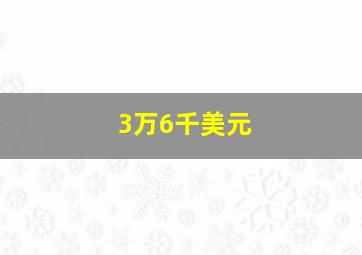 3万6千美元